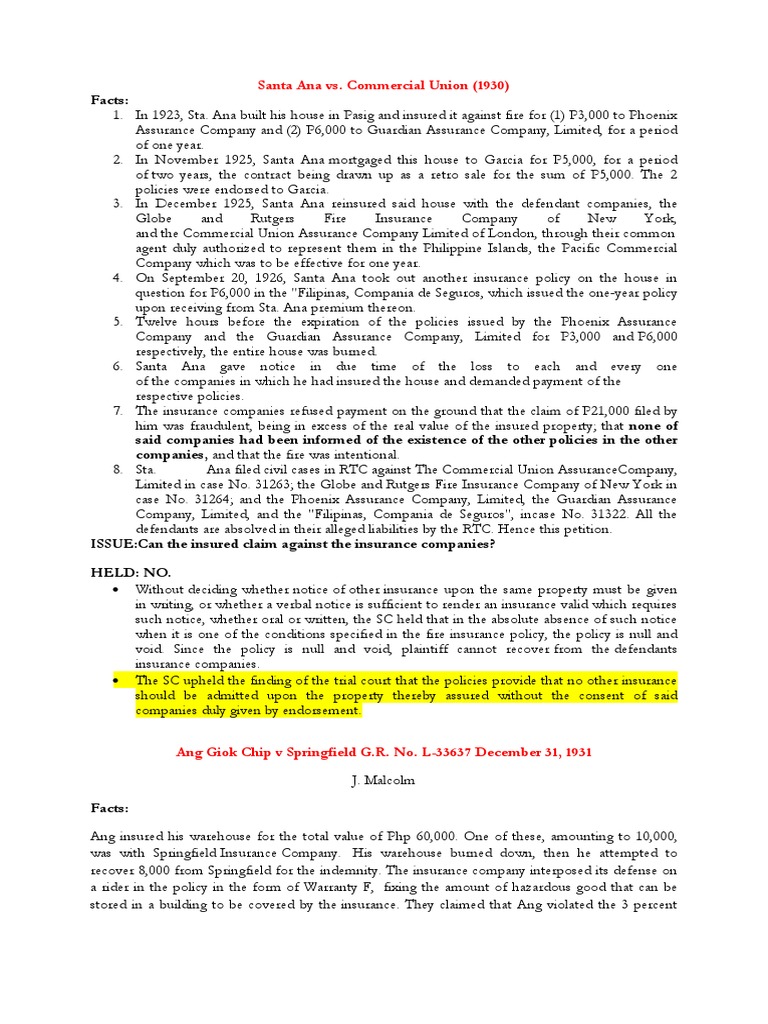 Santa Ana vs. Commercial Union (1930)

Facts:

1. In 1923, Sta. Ana built his house in Pasig and insured it against fire for (1) P3,000 to Phoenix Assurance Company and (2) P6,000 to Guardian Assurance Company, Limited, for a period of one year.
2. In November 1925, Santa Ana mortgaged this house to Garcia for P5,000, for a period of two years, the contract being drawn up as a retro sale for the sum of P5,000. The 2 policies were endorsed to Garcia.
3. In December 1925, Santa Ana reinsured said house with the defendant companies, the Globe and Rutgers Fire Insurance Company of New York, and the Commercial Union Assurance Company Limited of London, through their common agent duly authorized to represent them in the Philippine Islands, the Pacific Commercial Company which was to be effective for one year.
4. On September 20, 1926, Santa Ana took out another insurance policy on the house in question for P6,000 in the "Filipinas, Compania de Seguros, which issued the one-year policy upon receiving from Sta. Ana premium thereon.
5. Twelve hours before the expiration of the policies issued by the Phoenix Assurance Company and the Guardian Assurance Company, Limited for P3,000 and P6,000 respectively, the entire house was burned.
6. Santa Ana gave notice in due time of the loss to each and every one of the companies in which he had insured the house and demanded payment of the respective policies.
7. The insurance companies refused payment on the ground that the claim of P21,000 filed by him was fraudulent, being in excess of the real value of the insured property; that none of said companies had been informed of the existence of the other policies in the other companies, and that the fire was intentional.
8. Sta. Ana filed civil cases in RTC against The Commercial Union AssuranceCompany, Limited in case No. 31263; the Globe and Rutgers Fire Insurance Company of New York in case No. 31264; and the Phoenix Assurance Company, Limited, the Guardian Assurance Company, Limited, and the "Filipinas, Compania de Seguros", incase No. 31322. All the defendants are absolved in their alleged liabilities by the RTC. Hence this petition.

ISSUE:Can the insured claim against the insurance companies?

HELD: NO.

• Without deciding whether notice of other insurance upon the same property must be given in writing, or whether a verbal notice is sufficient to render an insurance valid which requires such notice, whether oral or written, the SC held that in the absolute absence of such notice when it is one of the conditions specified in the fire insurance policy, the policy is null and void. Since the policy is null and void, plaintiff cannot recover from the defendants insurance companies.
• The SC upheld the finding of the trial court that the policies provide that no other insurance should be admitted upon the property thereby assured without the consent of said companies duly given by endorsement.

Ang Giok Chip v Springfield G.R. No. L-33637 December 31, 1931

J. Malcolm

Facts:

Ang insured his warehouse for the total value of Php 60,000. One of these, amounting to 10,000, was with Springfield Insurance Company. His warehouse burned down, then he attempted to recover 8,000 from Springfield for the indemnity. The insurance company interposed its defense on a rider in the policy in the form of Warranty F, fixing the amount of hazardous good that can be stored in a building to be covered by the insurance. They claimed that Ang violated the 3 percent